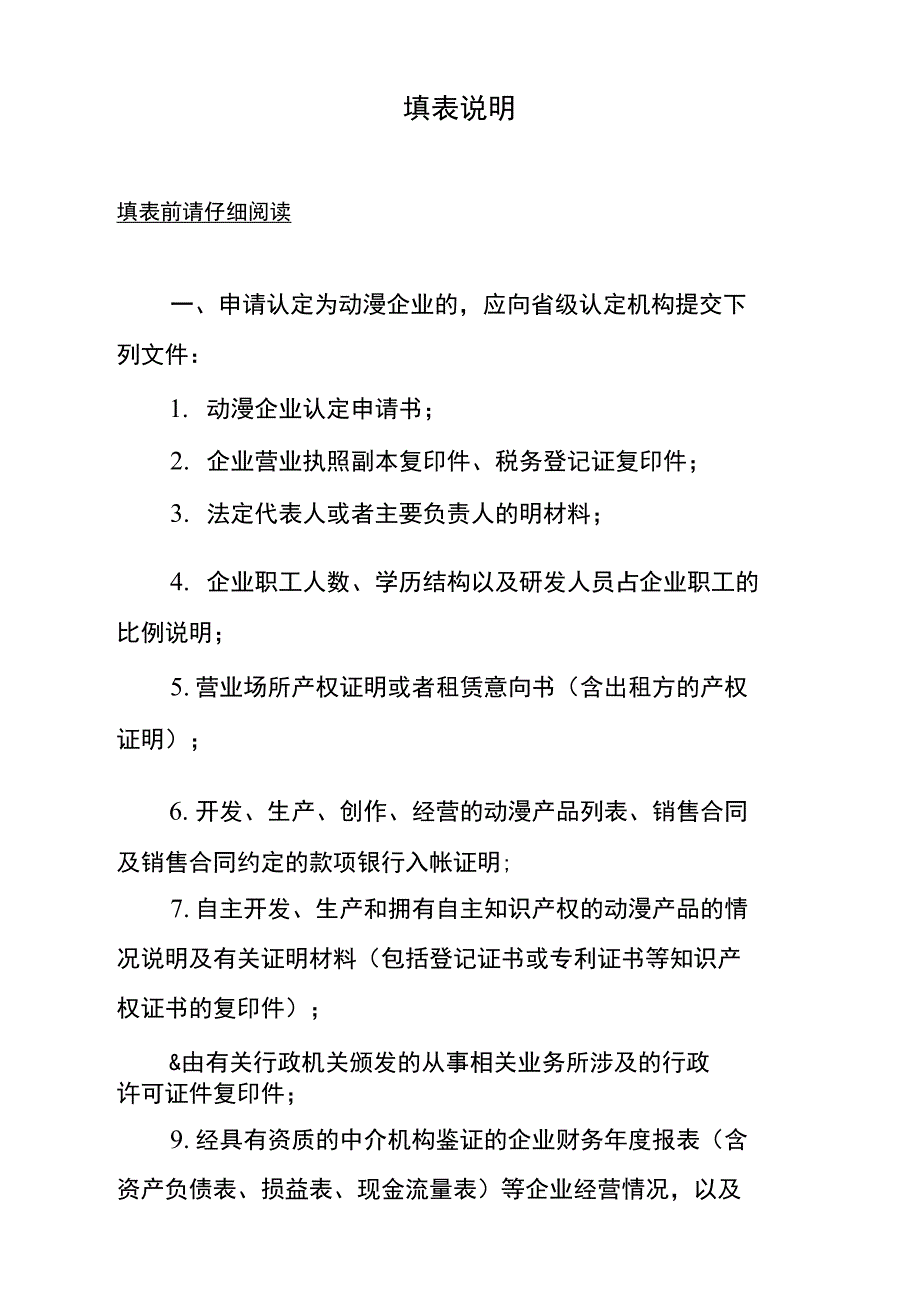 填表说明

填表前请仔细阅读

一、申请认定为动漫企业的，应向省级认定机构提交下列文件：

1. 动漫企业认定申请书；

2. 企业营业执照副本复印件、税务登记证复印件；

3. 法定代表人或者主要负责人的明材料；

4. 企业职工人数、学历结构以及研发人员占企业职工的比例说明；

5. 营业场所产权证明或者租赁意向书（含出租方的产权证明）；

6. 开发、生产、创作、经营的动漫产品列表、销售合同及销售合同约定的款项银行入帐证明；

7. 自主开发、生产和拥有自主知识产权的动漫产品的情况说明及有关证明材料（包括登记证书或专利证书等知识产权证书的复印件）；

&由有关行政机关颁发的从事相关业务所涉及的行政许可证件复印件；

9. 经具有资质的中介机构鉴证的企业财务年度报表（含资产负债表、损益表、现金流量表）等企业经营情况，以及